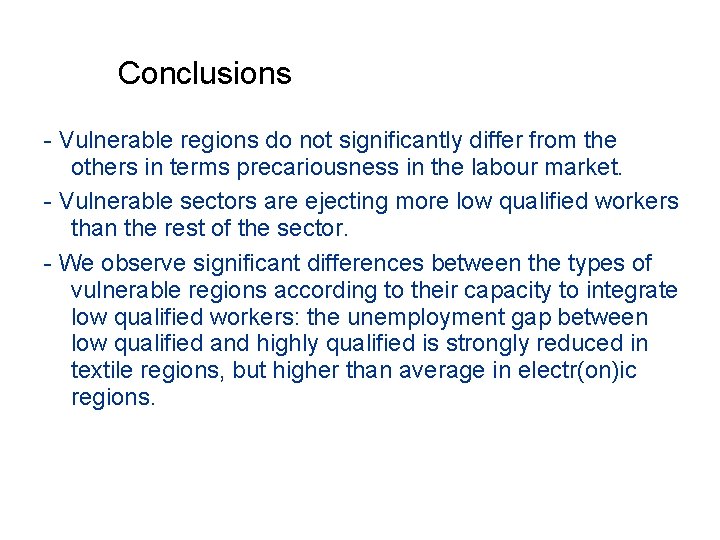 Conclusions

- Vulnerable regions do not significantly differ from the others in terms precariousness in the labour market.

- Vulnerable sectors are ejecting more low qualified workers than the rest of the sector.

- We observe significant differences between the types of vulnerable regions according to their capacity to integrate low qualified workers: the unemployment gap between low qualified and highly qualified is strongly reduced in textile regions, but higher than average in electr(on)ic regions.